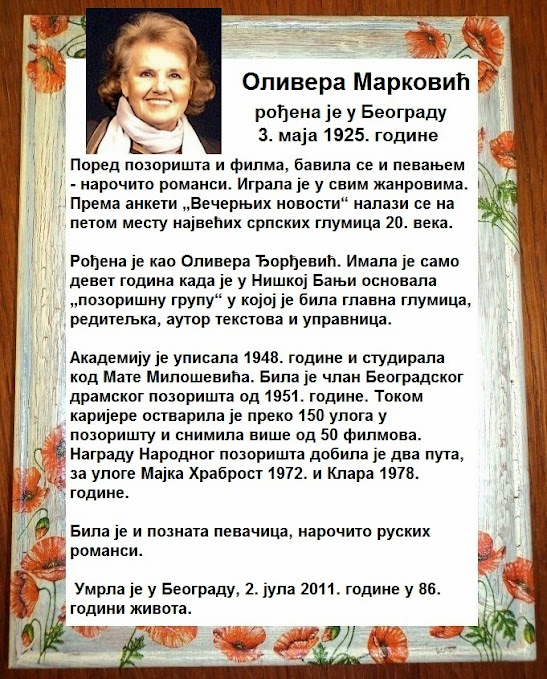 Оливера Марковић

рођена је у Београду
3. маја 1925. године

Поред позоришта и филма, бавила се и певањем - нарочито романси. Играла је у свим жанровима. Према анкети „Вечерњих новости“ налази се на петом месту највећих српских глумица 20. века.

Рођена је као Оливера Ђорђевић. Имала је само девет година када је у Нишкој Бањи основала „позоришну групу“ у којој је била главна глумица, редитељка, аутор текстова и управница.

Академију је уписала 1948. године и студирала код Мате Милошевића. Била је члан Београдског драмског позоришта од 1951. године. Током каријере остварила је преко 150 улога у позоришту и снимила више од 50 филмова. Награду Народног позоришта добила је два пута, за улоге Мајка Храброст 1972. и Клара 1978. године.

Била је и позната певачица, нарочито руских романси.

Умрла је у Београду, 2. јула 2011. године у 86. години живота.